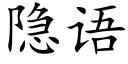 隐语